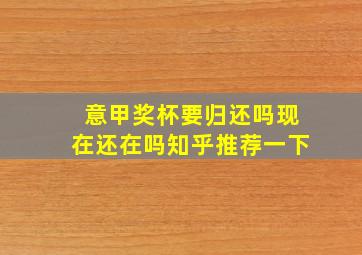 意甲奖杯要归还吗现在还在吗知乎推荐一下